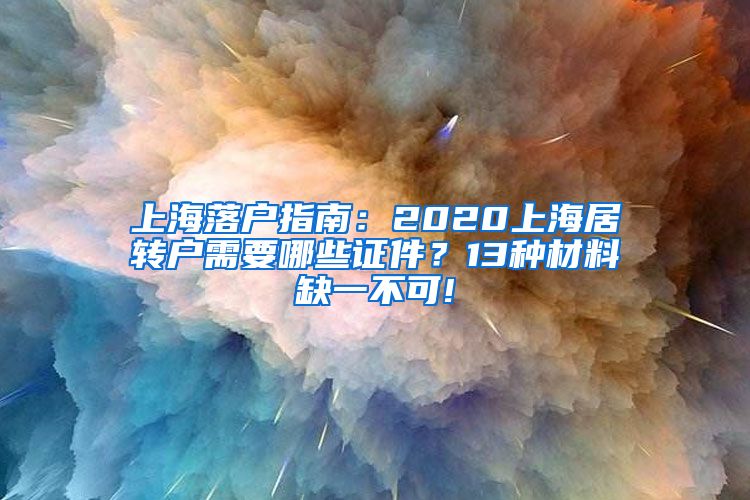 上海落户指南：2020上海居转户需要哪些证件？13种材料缺一不可！